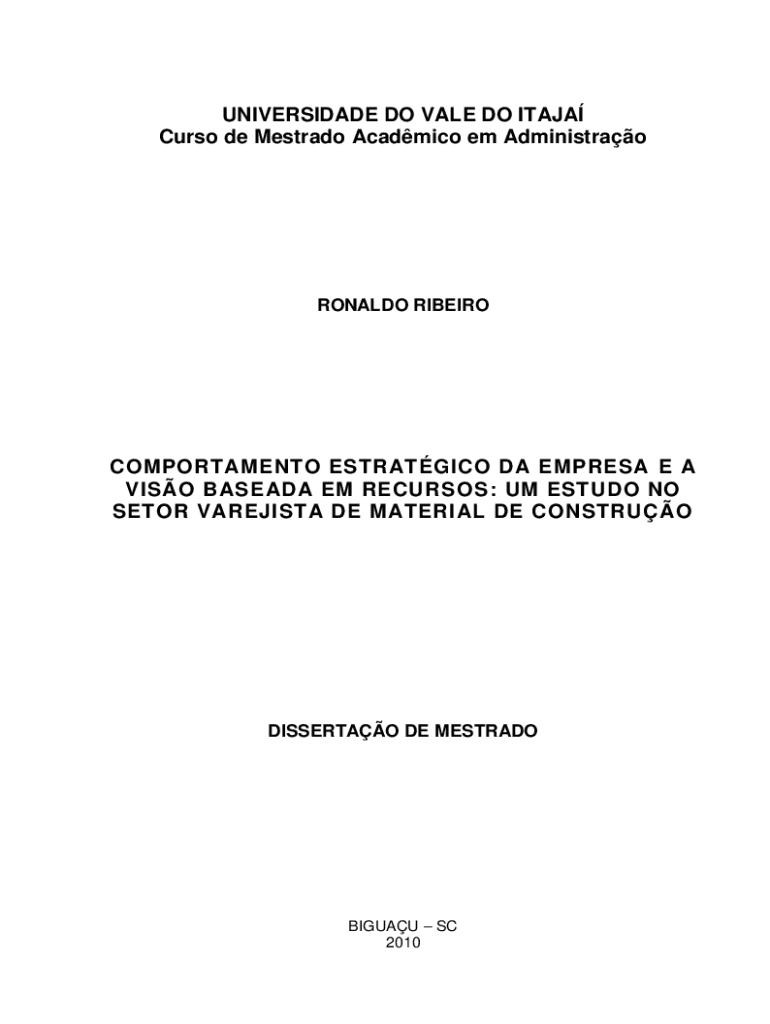 UNIVERSIDADE DO VALE DO ITAJAÍ
Curso de Mestrado Acadêmico em Administração

RONALDO RIBEIRO

COMPORTAMENTO ESTRATÉGICO DA EMPRESA E A VISÃO BASEADA EM RECURSOS: UM ESTUDO NO SETOR VAREJISTA DE MATERIAL DE CONSTRUÇÃO

DISSERTAÇÃO DE MESTRADO

BIGUAÇU – SC
2010